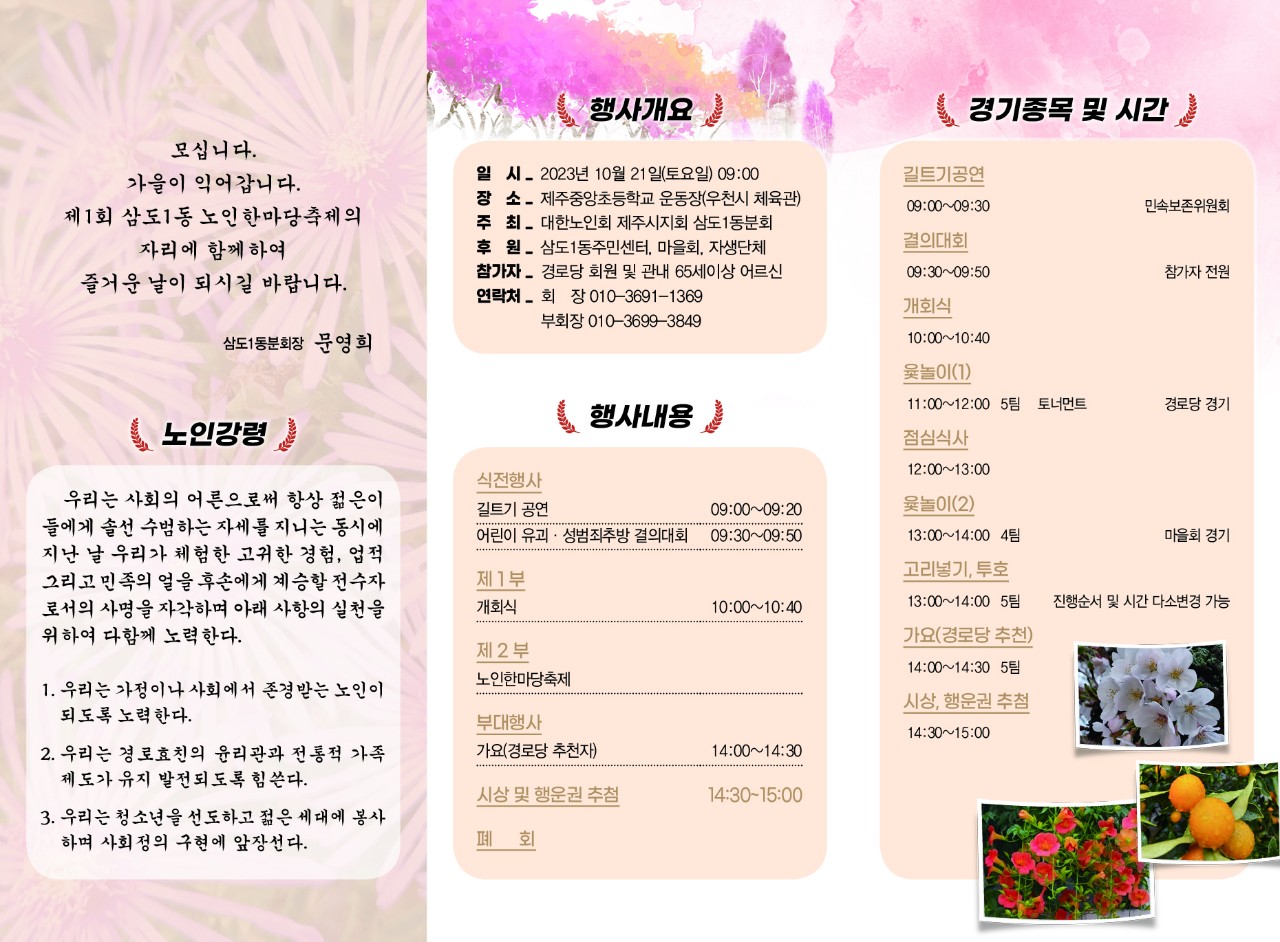 모십니다.
가을이 익어갑니다.
제1회 삼도1동 노인한마당축제의
자리에 함께하여
즐거운 날이 되시길 바랍니다.

삼도1동분회장 문영희

노인강령

우리는 사회의 어른으로써 항상 젊은이들에게 솔선 수범하는 자세를 지니는 동시에 지난 날 우리가 체험한 고귀한 경험, 업적 그리고 민족의 얼을 후손에게 계승할 전수자로서의 사명을 자각하며 아래 사항의 실천을 위하여 다함께 노력한다.

1. 우리는 가정이나 사회에서 존경받는 노인이 되도록 노력한다.
2. 우리는 경로효친의 윤리관과 전통적 가족 제도가 유지 발전되도록 힘쓴다.
3. 우리는 청소년을 선도하고 젊은 세대에 봉사하며 사회정의 구현에 앞장선다.

행사개요

일 시 _ 2023년 10월 21일(토요일) 09:00
장 소 _ 제주중앙초등학교 운동장(우천시 체육관)
주 최 _ 대한노인회 제주시지회 삼도1동분회
후 원 _ 삼도1동주민센터, 마을회, 자생단체
참가자 _ 경로당 회원 및 관내 65세이상 어르신
연락처 _ 회 장 010-3691-1369
부회장 010-3699-3849

행사내용

식전행사
길트기 공연 09:00~09:20
어린이 유괴 · 성범죄추방 결의대회 09:30~09:50

제 1 부
개회식 10:00~10:40

제 2 부
노인한마당축제

부대행사
가요(경로당 추천자) 14:00~14:30

시상 및 행운권 추첨 14:30~15:00

폐 회

경기종목 및 시간

길트기공연
09:00~09:30 민속보존위원회

결의대회
09:30~09:50 참가자 전원

개회식
10:00~10:40

윷놀이(1)
11:00~12:00 5팀 토너먼트 경로당 경기

점심식사
12:00~13:00

윷놀이(2)
13:00~14:00 4팀 마을회 경기

고리넣기, 투호
13:00~14:00 5팀 진행순서 및 시간 다소변경 가능

가요(경로당 추천)
14:00~14:30 5팀

시상, 행운권 추첨
14:30~15:00